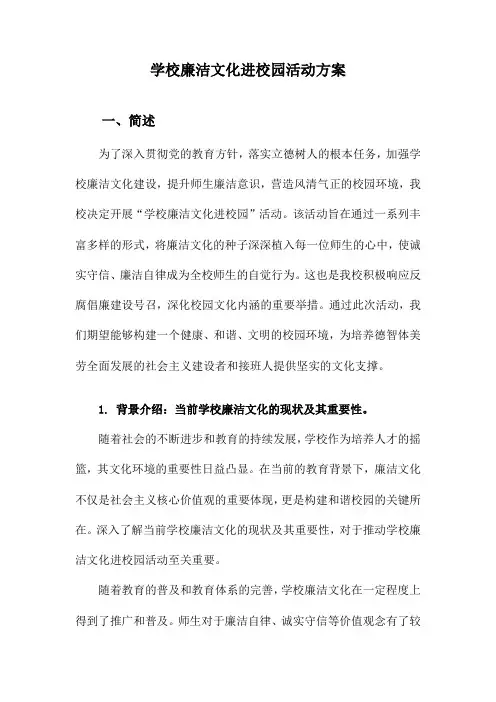 学校廉洁文化进校园活动方案

一、简述

为了深入贯彻党的教育方针，落实立德树人的根本任务，加强学校廉洁文化建设，提升师生廉洁意识，营造风清气正的校园环境，我校决定开展“学校廉洁文化进校园”活动。该活动旨在通过一系列丰富多样的形式，将廉洁文化的种子深深植入每一位师生的心中，使诚实守信、廉洁自律成为全校师生的自觉行为。这也是我校积极响应反腐倡廉建设号召，深化校园文化内涵的重要举措。通过此次活动，我们期望能够构建一个健康、和谐、文明的校园环境，为培养德智体美劳全面发展的社会主义建设者和接班人提供坚实的文化支撑。

1. 背景介绍：当前学校廉洁文化的现状及其重要性。

随着社会的不断进步和教育的持续发展，学校作为培养人才的摇篮，其文化环境的重要性日益凸显。在当前的教育背景下，廉洁文化不仅是社会主义核心价值观的重要体现，更是构建和谐校园的关键所在。深入了解当前学校廉洁文化的现状及其重要性，对于推动学校廉洁文化进校园活动至关重要。

随着教育的普及和教育体系的完善，学校廉洁文化在一定程度上得到了推广和普及。师生对于廉洁自律、诚实守信等价值观念有了较